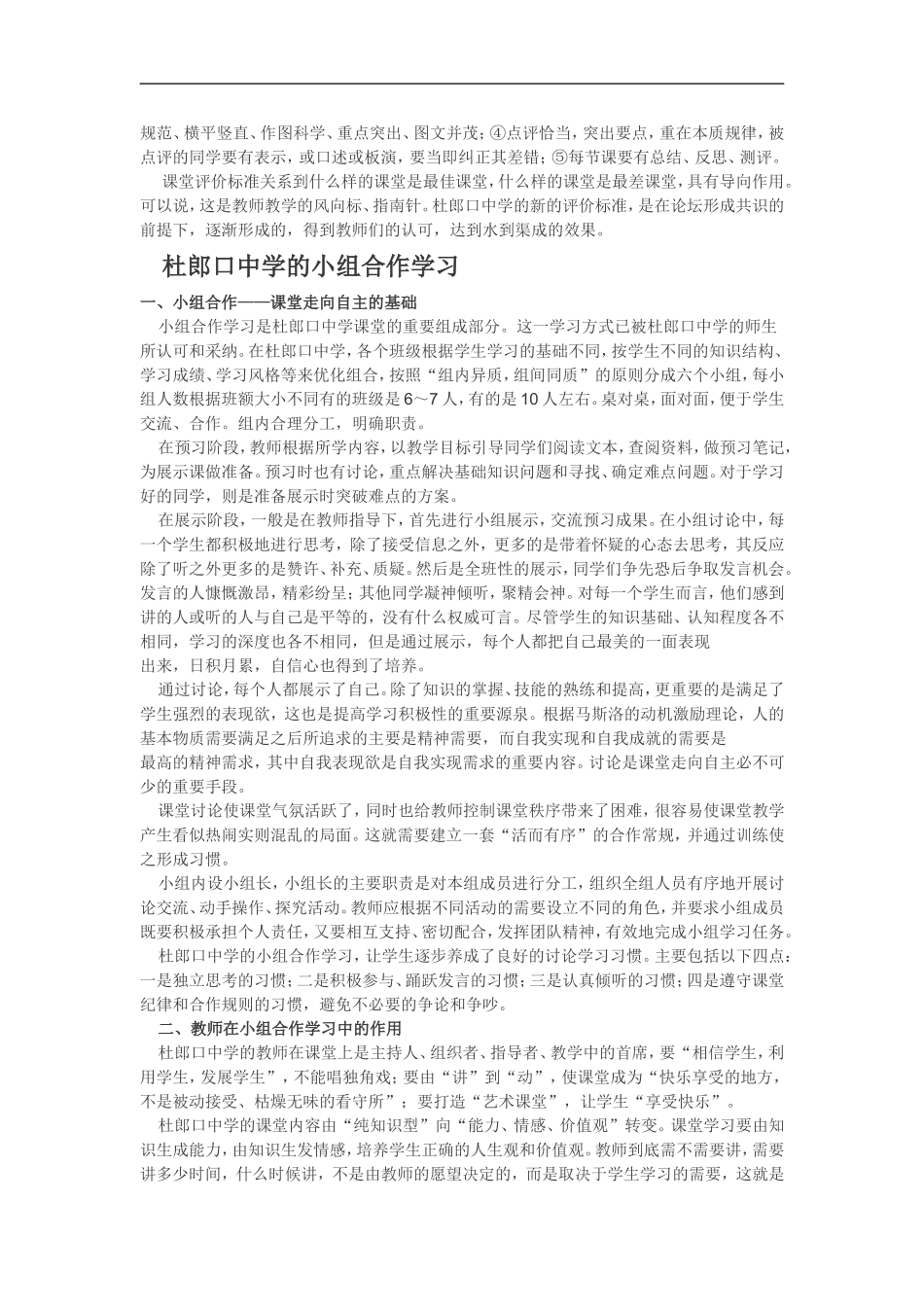 规范、横平竖直、作图科学、重点突出、图文并茂；④点评恰当，突出要点，重在本质规律，被点评的同学要有表示，或口述或板演，要当即纠正其差错；⑤每节课要有总结、反思、测评。

课堂评价标准关系到什么样的课堂是最佳课堂，什么样的课堂是最差课堂，具有导向作用。可以说，这是教师教学的风向标、指南针。杜郎口中学的新的评价标准，是在论坛形成共识的前提下，逐渐形成的，得到教师们的认可，达到水到渠成的效果。

杜郎口中学的小组合作学习

一、小组合作——课堂走向自主的基础

小组合作学习是杜郎口中学课堂的重要组成部分。这一学习方式已被杜郎口中学的师生所认可和采纳。在杜郎口中学，各个班级根据学生学习的基础不同，按学生不同的知识结构、学习成绩、学习风格等来优化组合，按照“组内异质，组间同质”的原则分成六个小组，每小组人数根据班额大小不同有的班级是6～7人，有的是10人左右。桌对桌，面对面，便于学生交流、合作。组内合理分工，明确职责。

在预习阶段，教师根据所学内容，以教学目标引导同学们阅读文本，查阅资料，做预习笔记，为展示课做准备。预习时也有讨论，重点解决基础知识问题和寻找、确定难点问题。对于学习好的同学，则是准备展示时突破难点的方案。

在展示阶段，一般是在教师指导下，首先进行小组展示，交流预习成果。在小组讨论中，每一个学生都积极地进行思考，除了接受信息之外，更多的是带着怀疑的心态去思考，其反应除了听之外更多的是赞许、补充、质疑。然后是全班性的展示，同学们争先恐后争取发言机会。发言的人慷慨激昂，精彩纷呈；其他同学凝神倾听，聚精会神。对每一个学生而言，他们感到讲的人或听的人与自己是平等的，没有什么权威可言。尽管学生的知识基础、认知程度各不相同，学习的深度也各不相同，但是通过展示，每个人都把自己最美的一面表现出来，日积月累，自信心也得到了培养。

通过讨论，每个人都展示了自己。除了知识的掌握、技能的熟练和提高，更重要的是满足了学生强烈的表现欲，这也是提高学习积极性的重要源泉。根据马斯洛的动机激励理论，人的基本物质需要满足之后所追求的主要是精神需要，而自我实现和自我成就的需要是最高的精神需求，其中自我表现欲是自我实现需求的重要内容。讨论是课堂走向自主必不可少的重要手段。

课堂讨论使课堂气氛活跃了，同时也给教师控制课堂秩序带来了困难，很容易使课堂教学产生看似热闹实则混乱的局面。这就需要建立一套“活而有序”的合作常规，并通过训练使之形成习惯。

小组内设小组长，小组长的主要职责是对本组成员进行分工，组织全组人员有序地开展讨论交流、动手操作、探究活动。教师应根据不同活动的需要设立不同的角色，并要求小组成员既要积极承担个人责任，又要相互支持、密切配合，发挥团队精神，有效地完成小组学习任务。

杜郎口中学的小组合作学习，让学生逐步养成了良好的讨论学习习惯。主要包括以下四点：一是独立思考的习惯；二是积极参与、踊跃发言的习惯；三是认真倾听的习惯；四是遵守课堂纪律和合作规则的习惯，避免不必要的争论和争吵。

二、教师在小组合作学习中的作用

杜郎口中学的教师在课堂上是主持人、组织者、指导者、教学中的首席，要“相信学生，利用学生，发展学生”，不能唱独角戏；要由“讲”到“动”，使课堂成为“快乐享受的地方，不是被动接受、枯燥无味的看守所”；要打造“艺术课堂”，让学生“享受快乐”。

杜郎口中学的课堂内容由“纯知识型”向“能力、情感、价值观”转变。课堂学习要由知识生成能力，由知识生发情感，培养学生正确的人生观和价值观。教师到底需不需要讲，需要讲多少时间，什么时候讲，不是由教师的愿望决定的，而是取决于学生学习的需要，这就是